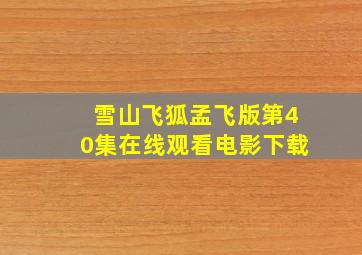 雪山飞狐孟飞版第40集在线观看电影下载